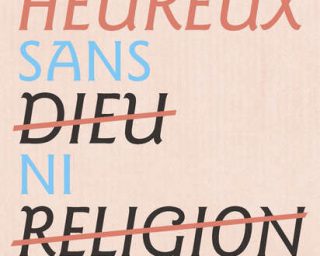 HEUREUX
SANS
DIEU
NI
RELIGION